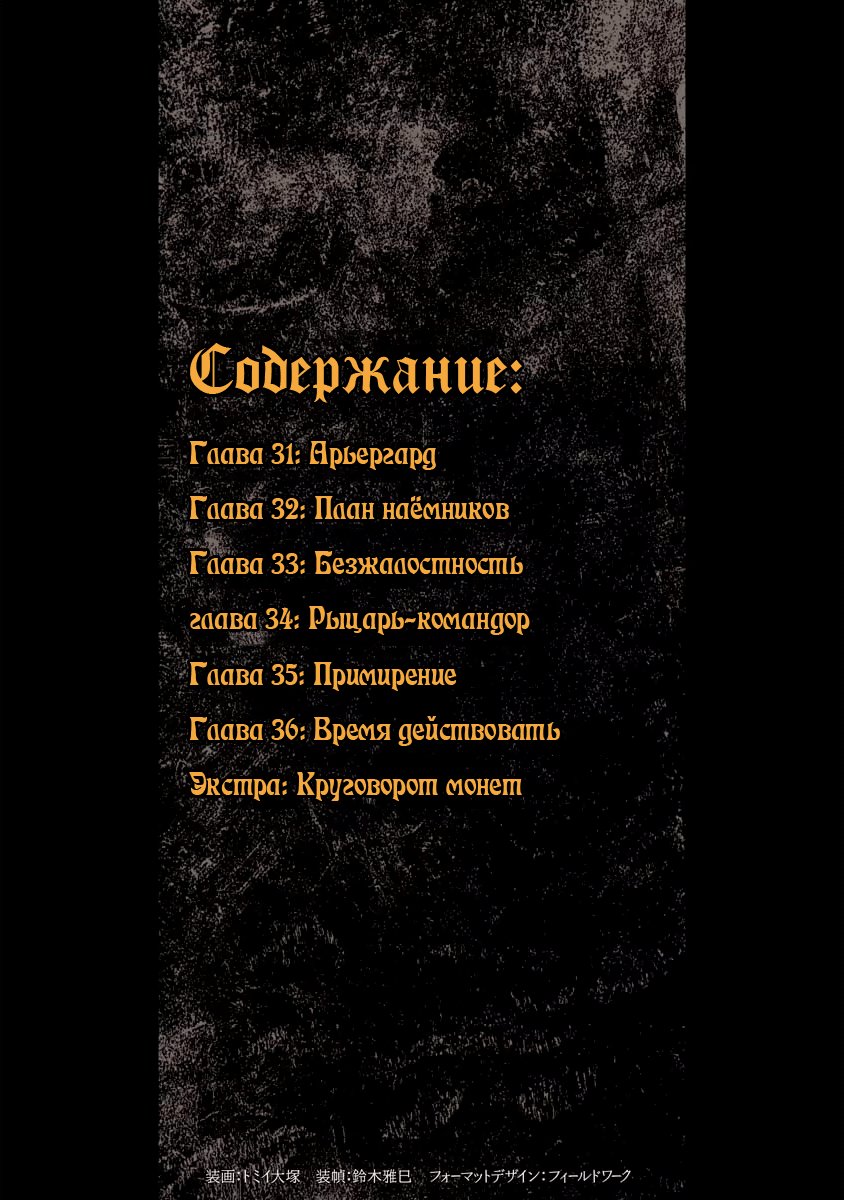 Содержание:

Глава 31: Арьергард

Глава 32: План наёмников

Глава 33: Безжалостность

глава 34: Рыцарь-командор

Глава 35: Примирение

Глава 36: Время действовать

Экстра: Круговорот монет

装画:トミイ大塚　装幀:鈴木雅巳　フォーマットデザイン:フィールドワーク